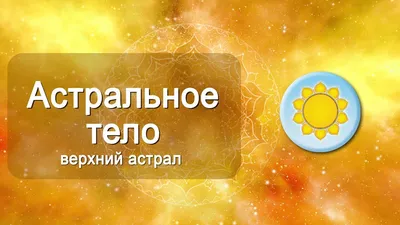 Астральное тело
верхний астрал